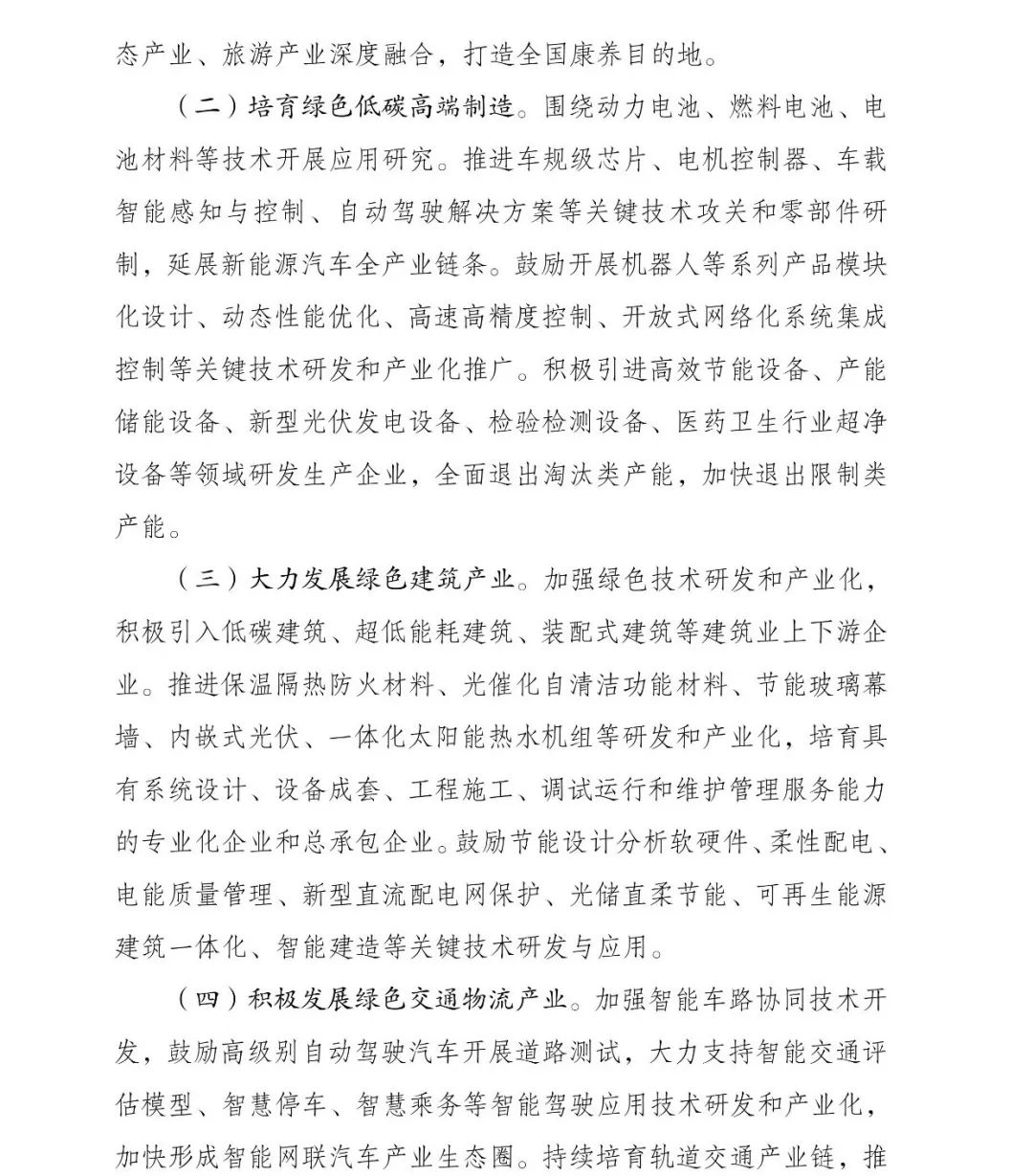 态产业、旅游产业深度融合，打造全国康养目的地。

（二）培育绿色低碳高端制造。围绕动力电池、燃料电池、电池材料等技术开展应用研究。推进车规级芯片、电机控制器、车载智能感知与控制、自动驾驶解决方案等关键技术攻关和零部件研制，延展新能源汽车全产业链条。鼓励开展机器人等系列产品模块化设计、动态性能优化、高速高精度控制、开放式网络化系统集成控制等关键技术研发和产业化推广。积极引进高效节能设备、产能储能设备、新型光伏发电设备、检验检测设备、医药卫生行业超净设备等领域研发生产企业，全面退出淘汰类产能，加快退出限制类产能。

（三）大力发展绿色建筑产业。加强绿色技术研发和产业化，积极引入低碳建筑、超低能耗建筑、装配式建筑等建筑业上下游企业。推进保温隔热防火材料、光催化自清洁功能材料、节能玻璃幕墙、内嵌式光伏、一体化太阳能热水机组等研发和产业化，培育具有系统设计、设备成套、工程施工、调试运行和维护管理服务能力的专业化企业和总承包企业。鼓励节能设计分析软硬件、柔性配电、电能质量管理、新型直流配电网保护、光储直柔节能、可再生能源建筑一体化、智能建造等关键技术研发与应用。

（四）积极发展绿色交通物流产业。加强智能车路协同技术开发，鼓励高级别自动驾驶汽车开展道路测试，大力支持智能交通评估模型、智慧停车、智慧乘务等智能驾驶应用技术研发和产业化，加快形成智能网联汽车产业生态圈。持续培育轨道交通产业链，推